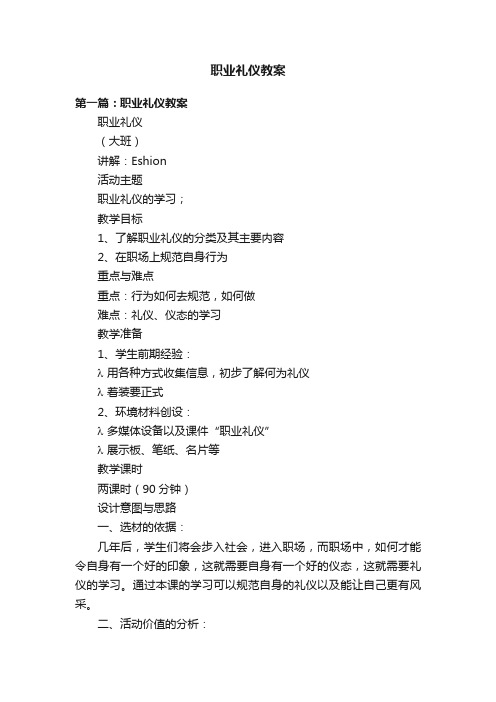 职业礼仪教案

第一篇：职业礼仪教案

职业礼仪

（大班）

讲解：Eshion

活动主题

职业礼仪的学习；

教学目标

1、了解职业礼仪的分类及其主要内容

2、在职场上规范自身行为

重点与难点

重点：行为如何去规范，如何做

难点：礼仪、仪态的学习

教学准备

1、学生前期经验：

λ 用各种方式收集信息，初步了解何为礼仪

λ 着装要正式

2、环境材料创设：

λ 多媒体设备以及课件“职业礼仪”

λ 展示板、笔纸、名片等

教学课时

两课时（90 分钟）

设计意图与思路

一、选材的依据：

几年后，学生们将会步入社会，进入职场，而职场中，如何才能令自身有一个好的印象，这就需要自身有一个好的仪态，这就需要礼仪的学习。通过本课的学习可以规范自身的礼仪以及能让自己更有风采。

二、活动价值的分析：